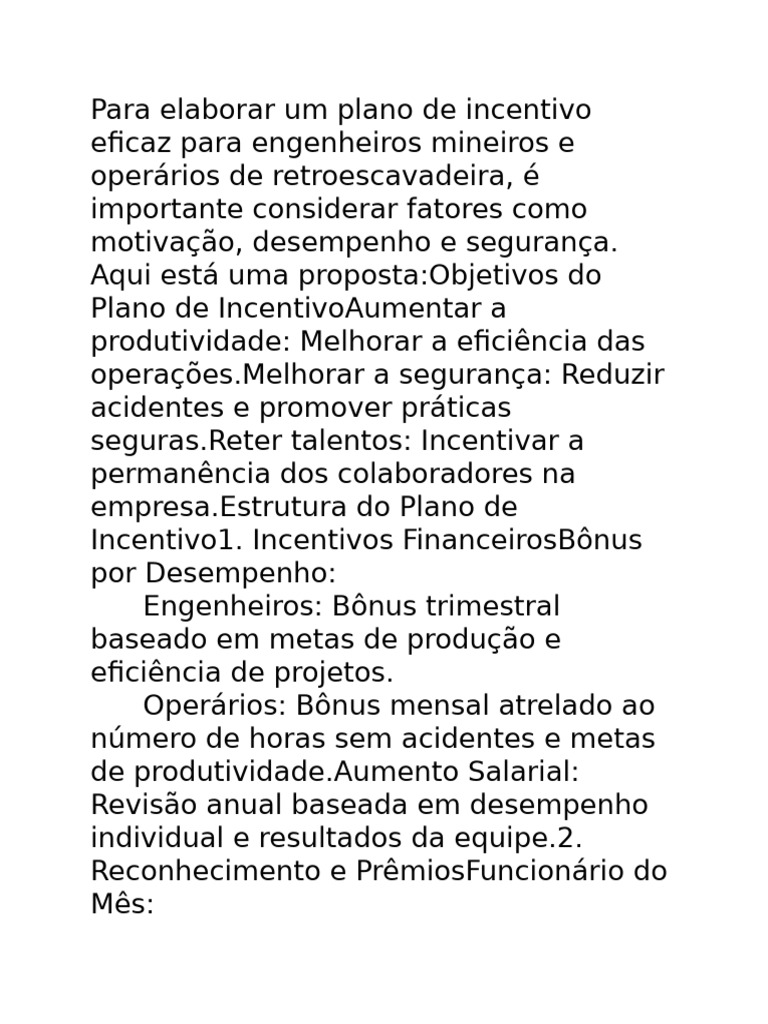 Para elaborar um plano de incentivo eficaz para engenheiros mineiros e operários de retroescavadeira, é importante considerar fatores como motivação, desempenho e segurança. Aqui está uma proposta:Objetivos do Plano de IncentivoAumentar a produtividade: Melhorar a eficiência das operações.Melhorar a segurança: Reduzir acidentes e promover práticas seguras.Reter talentos: Incentivar a permanência dos colaboradores na empresa.Estrutura do Plano de Incentivo1. Incentivos FinanceirosBônus por Desempenho:

Engenheiros: Bônus trimestral baseado em metas de produção e eficiência de projetos.

Operários: Bônus mensal atrelado ao número de horas sem acidentes e metas de produtividade.Aumento Salarial: Revisão anual baseada em desempenho individual e resultados da equipe.2. Reconhecimento e PrêmiosFuncionário do Mês: